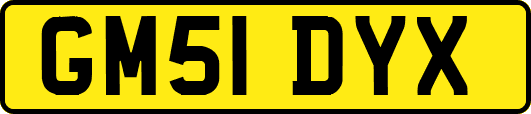 GM51 DYX